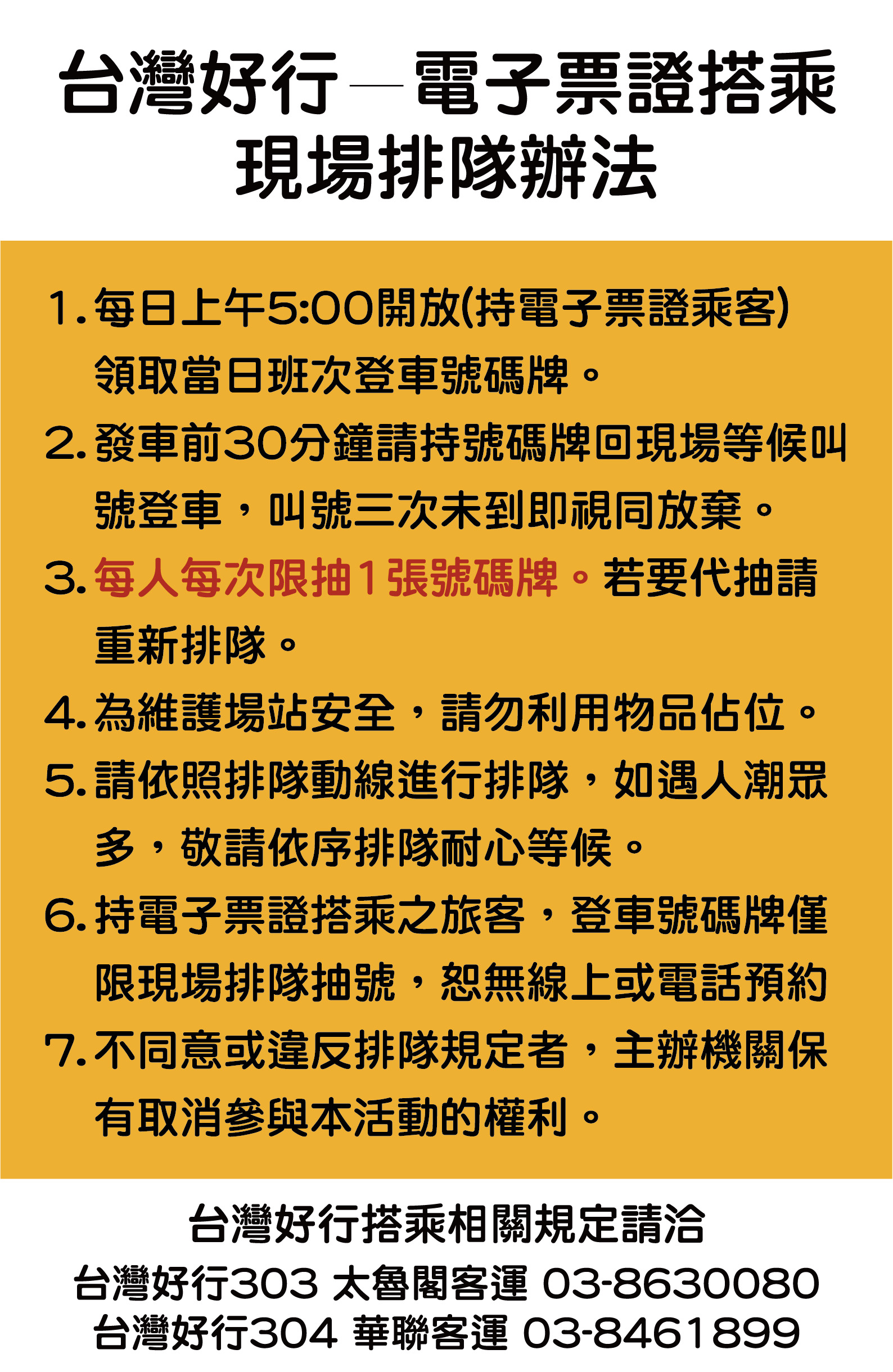 台灣好行—電子票證搭乘
現場排隊辦法

1.每日上午5:00開放(持電子票證乘客)領取當日班次登車號碼牌。

2.發車前30分鐘請持號碼牌回現場等候叫號登車，叫號三次未到即視同放棄。

3.每人每次限抽1張號碼牌。若要代抽請重新排隊。

4.為維護場站安全，請勿利用物品佔位。

5.請依照排隊動線進行排隊，如遇人潮眾多，敬請依序排隊耐心等候。

6.持電子票證搭乘之旅客，登車號碼牌僅限現場排隊抽號，恕無線上或電話預約

7.不同意或違反排隊規定者，主辦機關保有取消參與本活動的權利。

台灣好行搭乘相關規定請洽
台灣好行303 太魯閣客運 03-8630080
台灣好行304 華聯客運 03-8461899